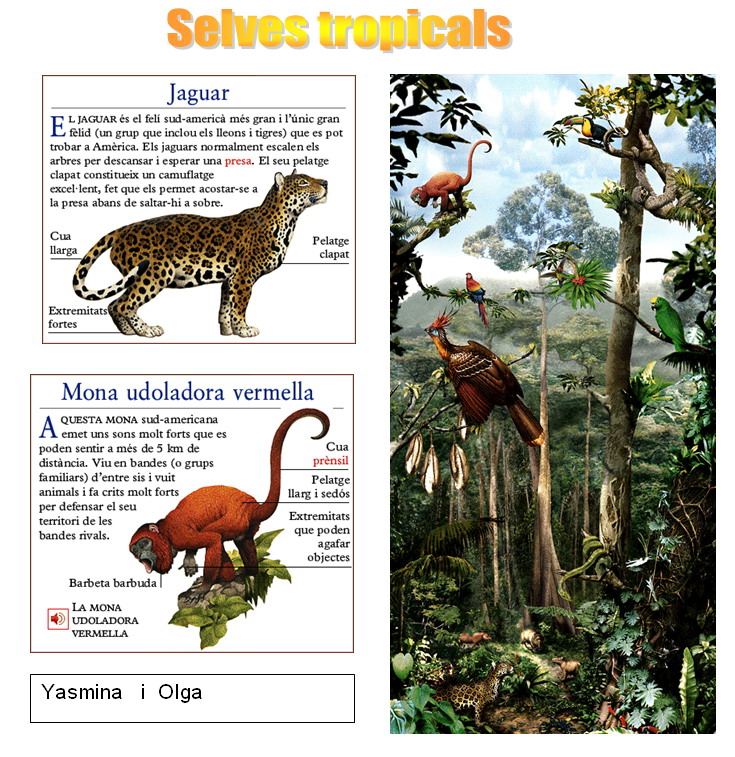 Selves tropicals

Jaguar

EL JAGUAR és el felí sud-americà més gran i l'únic gran fèlid (un grup que inclou els lleons i tigres) que es pot trobar a Amèrica. Els jaguars normalment escalen els arbres per descansar i esperar una presa. El seu pelatge clapat constitueix un camuflatge excel·lent, fet que els permet acostar-se a la presa abans de saltar-hi a sobre.

Cua llarga

Pelatge clapat

Extremitats fortes

Mona udoladora vermella

AQUESTA MONA sud-americana emet uns sons molt forts que es poden sentir a més de 5 km de distància. Viu en bandes (o grups familiars) d'entre sis i vuit animals i fa crits molt forts per defensar el seu territori de les bandes rivals.

Cua prènsil

Pelatge llarg i sedós

Extremitats que poden agafar objectes

Barbeta barbuda

LA MONA UDOLADORA VERMELLA

Yasmina i Olga